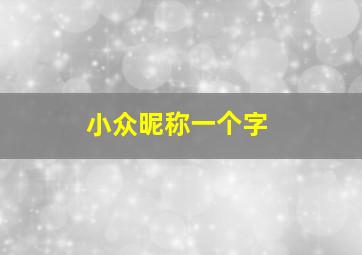 小众昵称一个字